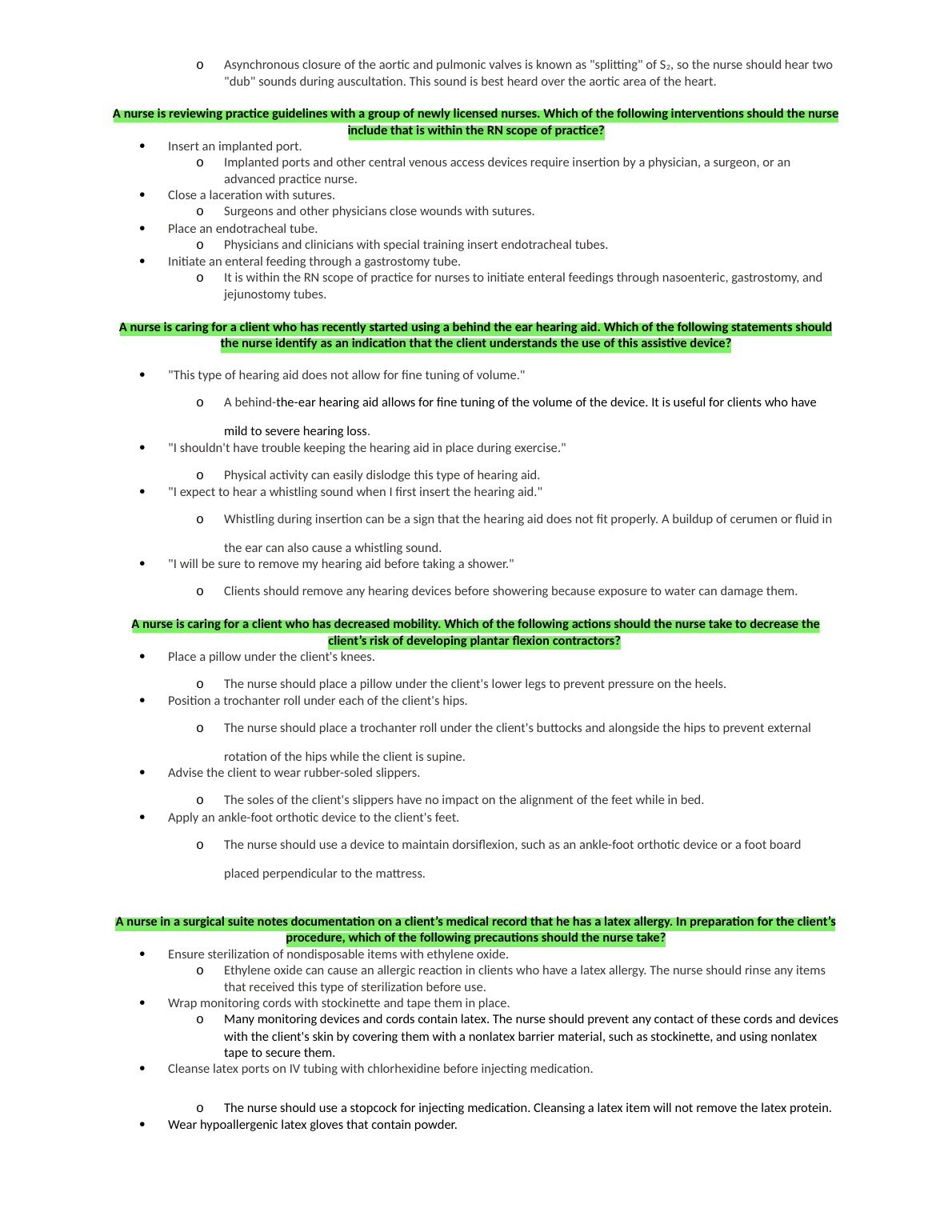 o Asynchronous closure of the aortic and pulmonic valves is known as "splitting" of $S_2$, so the nurse should hear two "dub" sounds during auscultation. This sound is best heard over the aortic area of the heart.

A nurse is reviewing practice guidelines with a group of newly licensed nurses. Which of the following interventions should the nurse include that is within the RN scope of practice?

• Insert an implanted port.
o Implanted ports and other central venous access devices require insertion by a physician, a surgeon, or an advanced practice nurse.
• Close a laceration with sutures.
o Surgeons and other physicians close wounds with sutures.
• Place an endotracheal tube.
o Physicians and clinicians with special training insert endotracheal tubes.
• Initiate an enteral feeding through a gastrostomy tube.
o It is within the RN scope of practice for nurses to initiate enteral feedings through nasoenteric, gastrostomy, and jejunostomy tubes.

A nurse is caring for a client who has recently started using a behind the ear hearing aid. Which of the following statements should the nurse identify as an indication that the client understands the use of this assistive device?

• "This type of hearing aid does not allow for fine tuning of volume."
o A behind-the-ear hearing aid allows for fine tuning of the volume of the device. It is useful for clients who have mild to severe hearing loss.
• "I shouldn't have trouble keeping the hearing aid in place during exercise."
o Physical activity can easily dislodge this type of hearing aid.
• "I expect to hear a whistling sound when I first insert the hearing aid."
o Whistling during insertion can be a sign that the hearing aid does not fit properly. A buildup of cerumen or fluid in the ear can also cause a whistling sound.
• "I will be sure to remove my hearing aid before taking a shower."
o Clients should remove any hearing devices before showering because exposure to water can damage them.

A nurse is caring for a client who has decreased mobility. Which of the following actions should the nurse take to decrease the client's risk of developing plantar flexion contractors?

• Place a pillow under the client's knees.
o The nurse should place a pillow under the client's lower legs to prevent pressure on the heels.
• Position a trochanter roll under each of the client's hips.
o The nurse should place a trochanter roll under the client's buttocks and alongside the hips to prevent external rotation of the hips while the client is supine.
• Advise the client to wear rubber-soled slippers.
o The soles of the client's slippers have no impact on the alignment of the feet while in bed.
• Apply an ankle-foot orthotic device to the client's feet.
o The nurse should use a device to maintain dorsiflexion, such as an ankle-foot orthotic device or a foot board placed perpendicular to the mattress.

A nurse in a surgical suite notes documentation on a client's medical record that he has a latex allergy. In preparation for the client's procedure, which of the following precautions should the nurse take?

• Ensure sterilization of nondisposable items with ethylene oxide.
o Ethylene oxide can cause an allergic reaction in clients who have a latex allergy. The nurse should rinse any items that received this type of sterilization before use.
• Wrap monitoring cords with stockinette and tape them in place.
o Many monitoring devices and cords contain latex. The nurse should prevent any contact of these cords and devices with the client's skin by covering them with a nonlatex barrier material, such as stockinette, and using nonlatex tape to secure them.
• Cleanse latex ports on IV tubing with chlorhexidine before injecting medication.
o The nurse should use a stopcock for injecting medication. Cleansing a latex item will not remove the latex protein.
• Wear hypoallergenic latex gloves that contain powder.